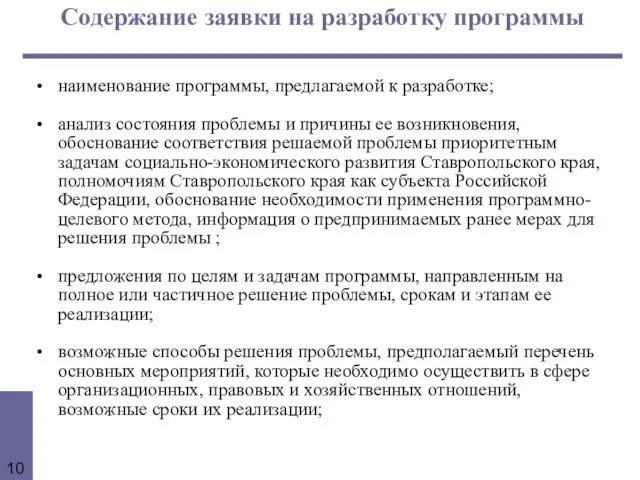 Содержание заявки на разработку программы

• наименование программы, предлагаемой к разработке;

• анализ состояния проблемы и причины ее возникновения, обоснование соответствия решаемой проблемы приоритетным задачам социально-экономического развития Ставропольского края, полномочиям Ставропольского края как субъекта Российской Федерации, обоснование необходимости применения программно-целевого метода, информация о предпринимаемых ранее мерах для решения проблемы ;

• предложения по целям и задачам программы, направленным на полное или частичное решение проблемы, срокам и этапам ее реализации;

• возможные способы решения проблемы, предполагаемый перечень основных мероприятий, которые необходимо осуществить в сфере организационных, правовых и хозяйственных отношений, возможные сроки их реализации;

10